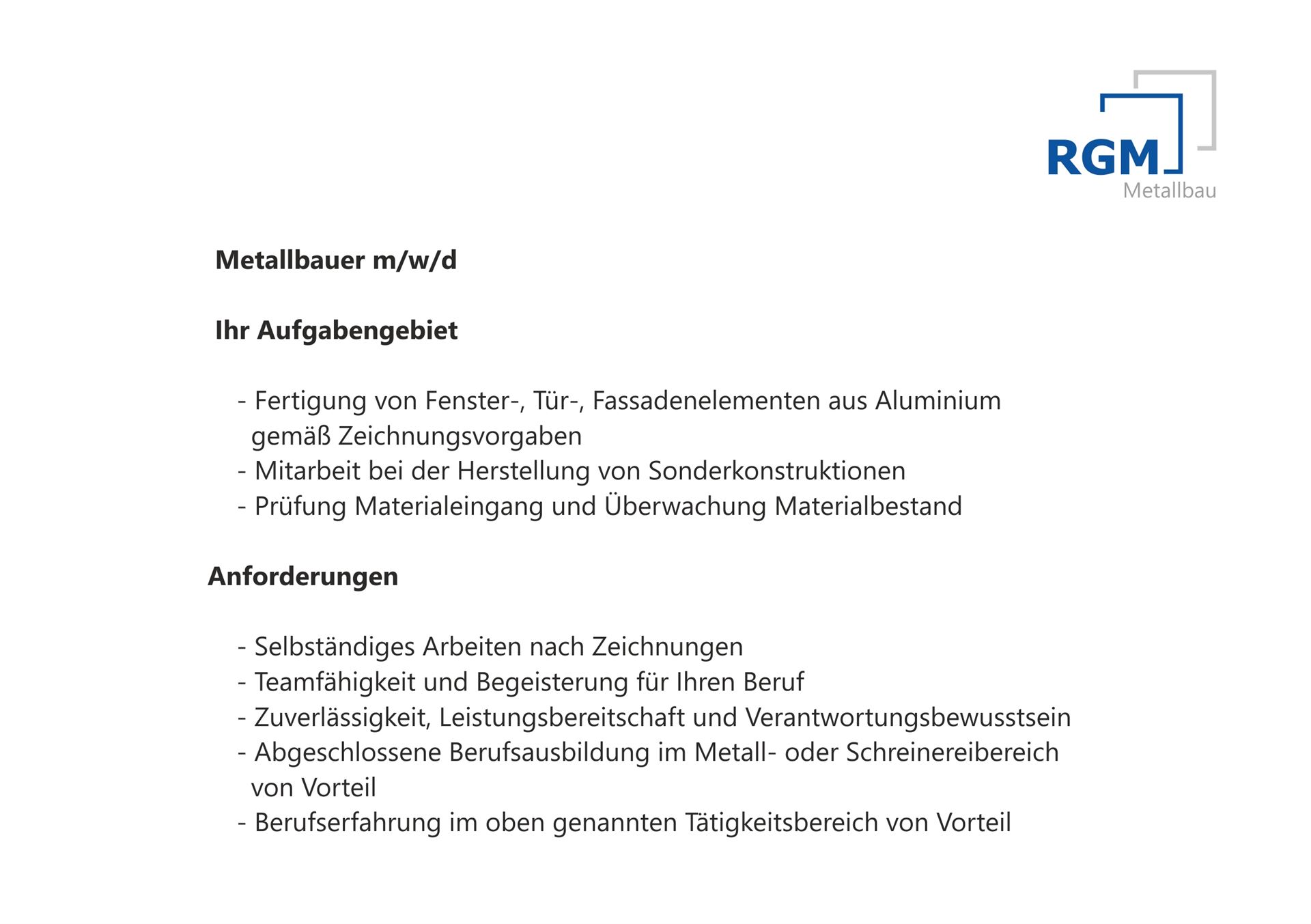 RGM
Metallbau

Metallbauer m/w/d

Ihr Aufgabengebiet

- Fertigung von Fenster-, Tür-, Fassadenelementen aus Aluminium gemäß Zeichnungsvorgaben
- Mitarbeit bei der Herstellung von Sonderkonstruktionen
- Prüfung Materialeingang und Überwachung Materialbestand

Anforderungen

- Selbständiges Arbeiten nach Zeichnungen
- Teamfähigkeit und Begeisterung für Ihren Beruf
- Zuverlässigkeit, Leistungsbereitschaft und Verantwortungsbewusstsein
- Abgeschlossene Berufsausbildung im Metall- oder Schreinereibereich von Vorteil
- Berufserfahrung im oben genannten Tätigkeitsbereich von Vorteil